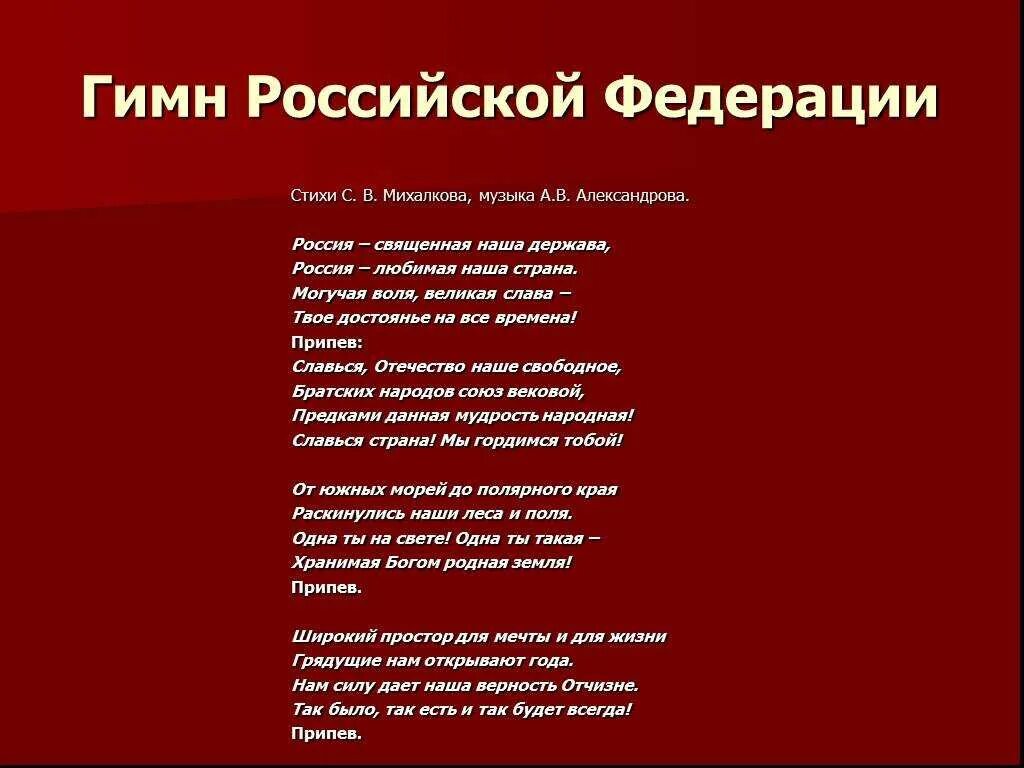 Гимн Российской Федерации

Стихи С. В. Михалкова, музыка А.В. Александрова.

Россия – священная наша держава,
Россия – любимая наша страна.
Могучая воля, великая слава –
Твое достоянье на все времена!
Припев:
Славься, Отечество наше свободное,
Братских народов союз вековой,
Предками данная мудрость народная!
Славься страна! Мы гордимся тобой!

От южных морей до полярного края
Раскинулись наши леса и поля.
Одна ты на свете! Одна ты такая –
Хранимая Богом родная земля!
Припев.

Широкий простор для мечты и для жизни
Грядущие нам открывают года.
Нам силу дает наша верность Отчизне.
Так было, так есть и так будет всегда!
Припев.